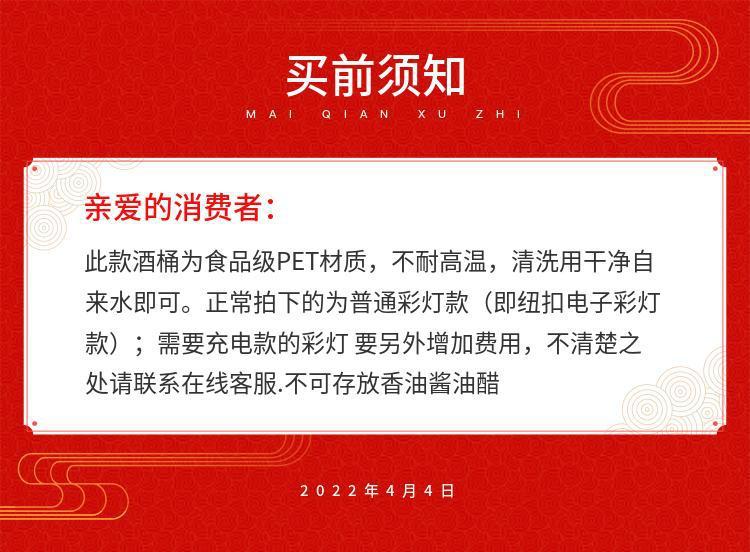 买前须知
MAI QIAN XU ZHI

亲爱的消费者：

此款酒桶为食品级PET材质，不耐高温，清洗用干净自来水即可。正常拍下的为普通彩灯款（即纽扣电子彩灯款）；需要充电款的彩灯 要另外增加费用，不清楚之处请联系在线客服.不可存放香油酱油醋

2022年4月4日